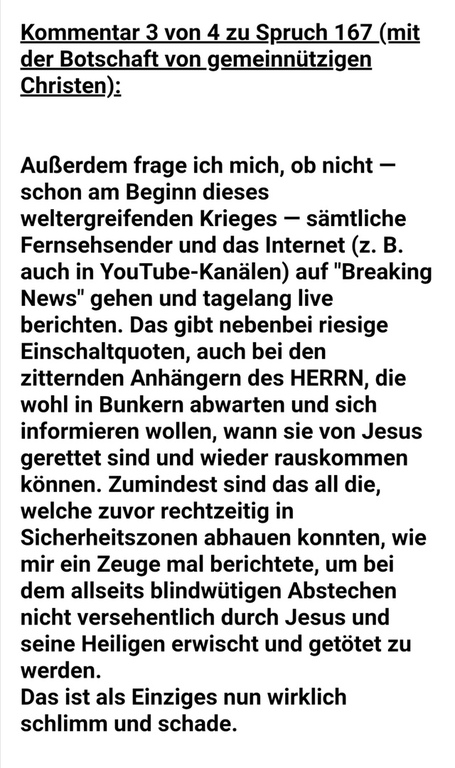 Kommentar 3 von 4 zu Spruch 167 (mit der Botschaft von gemeinnützigen Christen):

Außerdem frage ich mich, ob nicht — schon am Beginn dieses weltergreifenden Krieges — sämtliche Fernsehsender und das Internet (z. B. auch in YouTube-Kanälen) auf "Breaking News" gehen und tagelang live berichten. Das gibt nebenbei riesige Einschaltquoten, auch bei den zitternden Anhängern des HERRN, die wohl in Bunkern abwarten und sich informieren wollen, wann sie von Jesus gerettet sind und wieder rauskommen können. Zumindest sind das all die, welche zuvor rechtzeitig in Sicherheitszonen abhauen konnten, wie mir ein Zeuge mal berichtete, um bei dem allseits blindwütigen Abstechen nicht versehentlich durch Jesus und seine Heiligen erwischt und getötet zu werden.
Das ist als Einziges nun wirklich schlimm und schade.